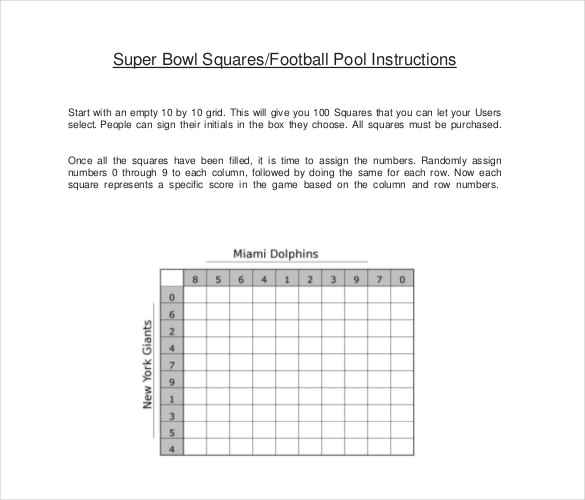 Super Bowl Squares/Football Pool Instructions

Start with an empty 10 by 10 grid. This will give you 100 Squares that you can let your Users select. People can sign their initials in the box they choose. All squares must be purchased.

Once all the squares have been filled, it is time to assign the numbers. Randomly assign numbers 0 through 9 to each column, followed by doing the same for each row. Now each square represents a specific score in the game based on the column and row numbers.

Miami Dolphins

New York Giants

| | 8 | 5 | 6 | 4 | 1 | 2 | 3 | 9 | 7 | 0 |
|---|---|---|---|---|---|---|---|---|---|---|
| 0 | | | | | | | | | | |
| 6 | | | | | | | | | | |
| 2 | | | | | | | | | | |
| 4 | | | | | | | | | | |
| 7 | | | | | | | | | | |
| 9 | | | | | | | | | | |
| 1 | | | | | | | | | | |
| 3 | | | | | | | | | | |
| 5 | | | | | | | | | | |
| 4 | | | | | | | | | | |